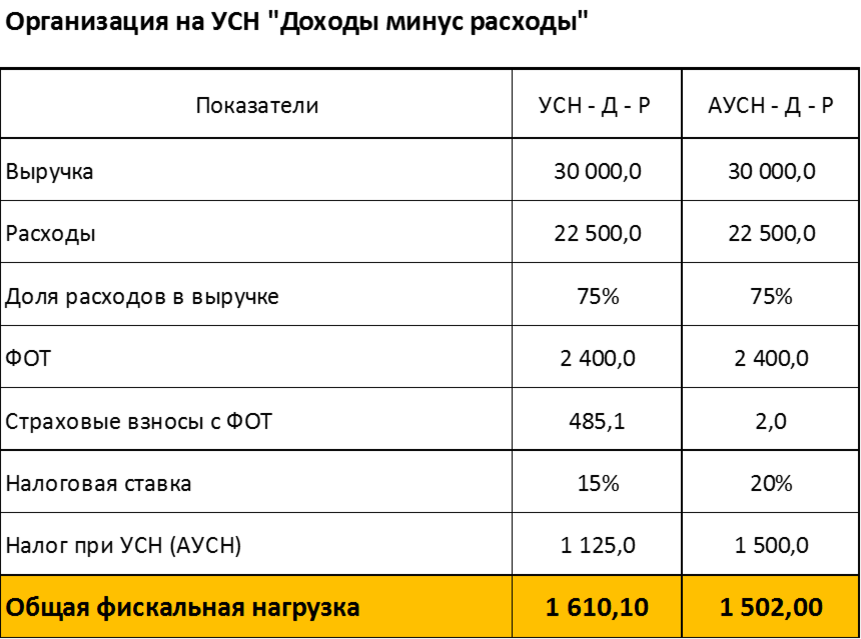 Организация на УСН "Доходы минус расходы"

| Показатели | УСН - Д - Р | АУСН - Д - Р |
|---|---|---|
| Выручка | 30 000,0 | 30 000,0 |
| Расходы | 22 500,0 | 22 500,0 |
| Доля расходов в выручке | 75% | 75% |
| ФОТ | 2 400,0 | 2 400,0 |
| Страховые взносы с ФОТ | 485,1 | 2,0 |
| Налоговая ставка | 15% | 20% |
| Налог при УСН (АУСН) | 1 125,0 | 1 500,0 |
| Общая фискальная нагрузка | 1 610,10 | 1 502,00 |